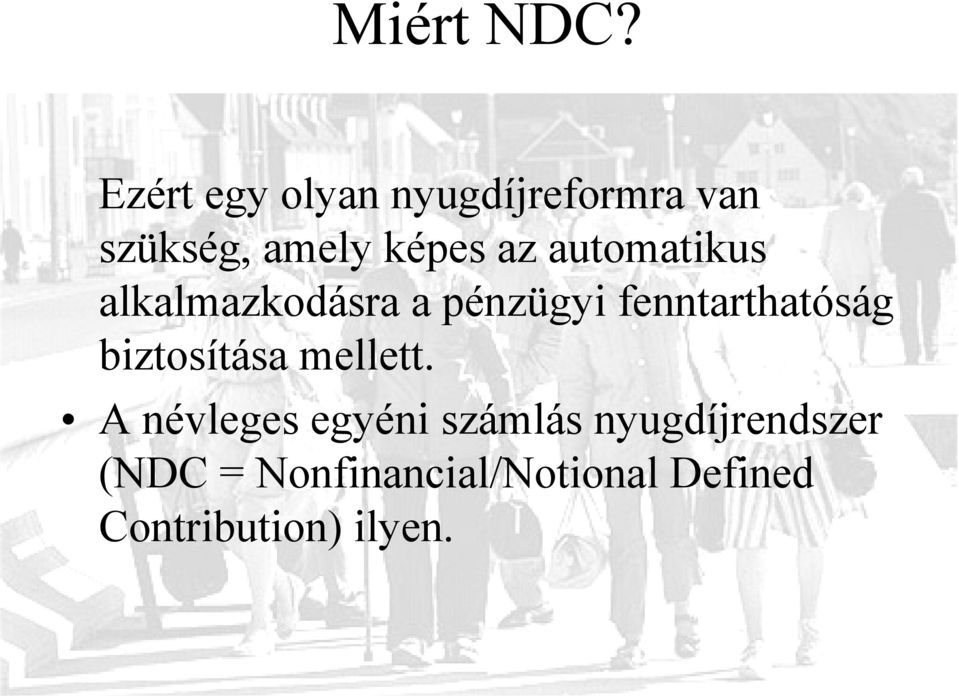 Miért NDC?

Ezért egy olyan nyugdíjreformra van szükség, amely képes az automatikus alkalmazkodásra a pénzügyi fenntarthatóság biztosítása mellett.

• A névleges egyéni számlás nyugdíjrendszer (NDC = Nonfinancial/Notional Defined Contribution) ilyen.